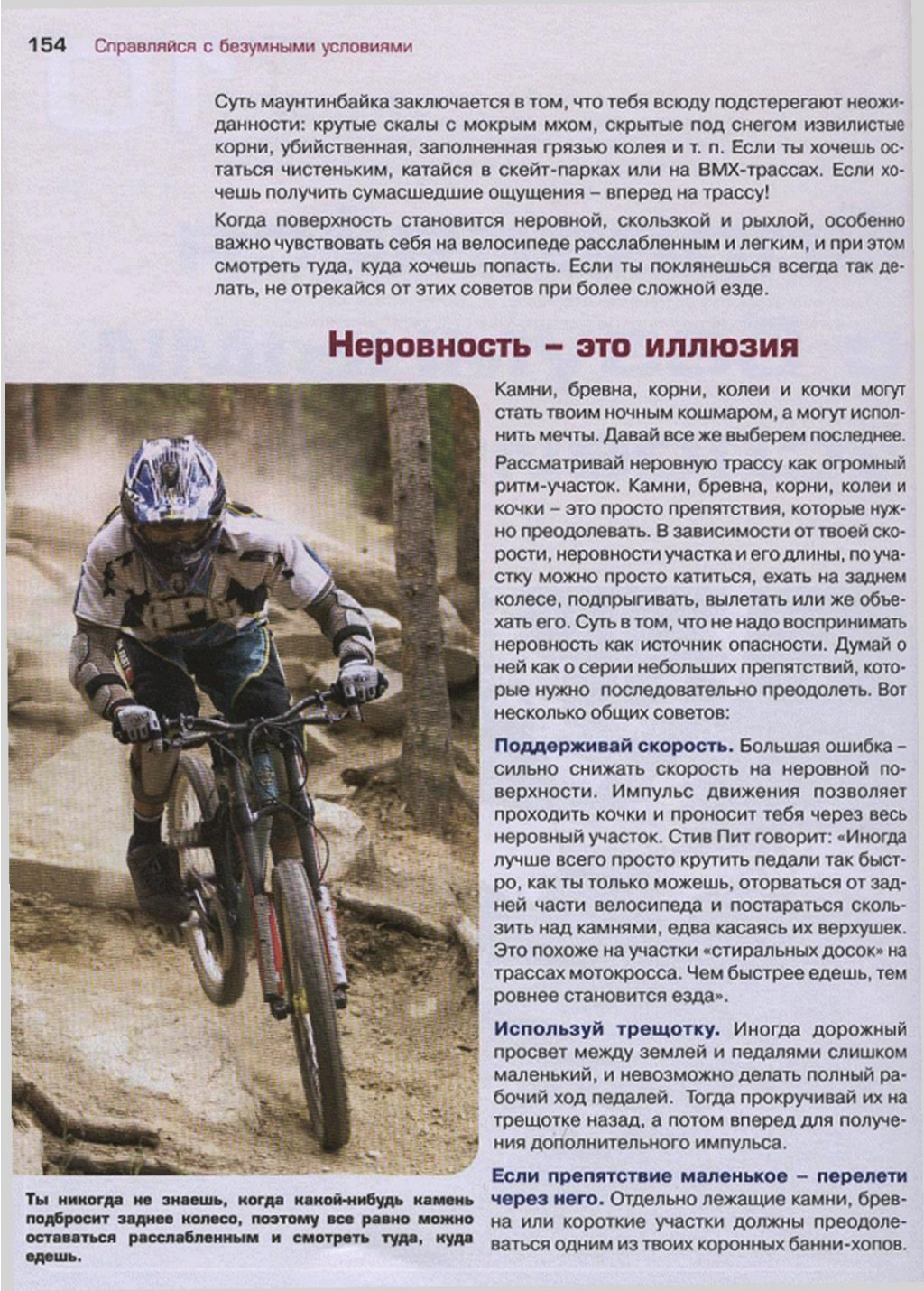 154 Справляйся с безумными условиями

Суть маунтинбайка заключается в том, что тебя всюду подстерегают неожиданности: крутые скалы с мокрым мхом, скрытые под снегом извилистые корни, убийственная, заполненная грязью колея и т. п. Если ты хочешь остаться чистеньким, катайся в скейт-парках или на BMX-трассах. Если хочешь получить сумасшедшие ощущения – вперед на трассу!

Когда поверхность становится неровной, скользкой и рыхлой, особенно важно чувствовать себя на велосипеде расслабленным и легким, и при этом смотреть туда, куда хочешь попасть. Если ты поклянешься всегда так делать, не отрекайся от этих советов при более сложной езде.

Неровность – это иллюзия

Камни, бревна, корни, колеи и кочки могут стать твоим ночным кошмаром, а могут исполнить мечты. Давай все же выберем последнее.

Рассматривай неровную трассу как огромный ритм-участок. Камни, бревна, корни, колеи и кочки – это просто препятствия, которые нужно преодолевать. В зависимости от твоей скорости, неровности участка и его длины, по участку можно просто катиться, ехать на заднем колесе, подпрыгивать, вылетать или же объехать его. Суть в том, что не надо воспринимать неровность как источник опасности. Думай о ней как о серии небольших препятствий, которые нужно последовательно преодолеть. Вот несколько общих советов:

Поддерживай скорость. Большая ошибка – сильно снижать скорость на неровной поверхности. Импульс движения позволяет проходить кочки и проносит тебя через весь неровный участок. Стив Пит говорит: «Иногда лучше всего просто крутить педали так быстро, как ты только можешь, оторваться от задней части велосипеда и постараться скользить над камнями, едва касаясь их верхушек. Это похоже на участки «стиральных досок» на трассах мотокросса. Чем быстрее едешь, тем ровнее становится езда».

Используй трещотку. Иногда дорожный просвет между землей и педалями слишком маленький, и невозможно делать полный рабочий ход педалей. Тогда прокручивай их на трещотке назад, а потом вперед для получения дополнительного импульса.

Если препятствие маленькое – перелети через него. Отдельно лежащие камни, бревна или короткие участки должны преодолеваться одним из твоих коронных банни-хопов.

Ты никогда не знаешь, когда какой-нибудь камень подбросит заднее колесо, поэтому все равно можно оставаться расслабленным и смотреть туда, куда едешь.